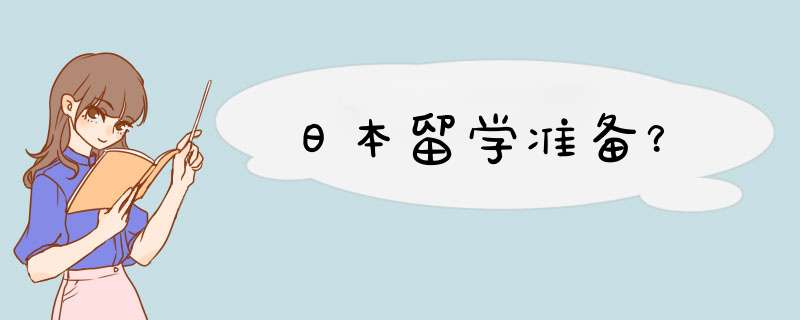 日本留学准备?